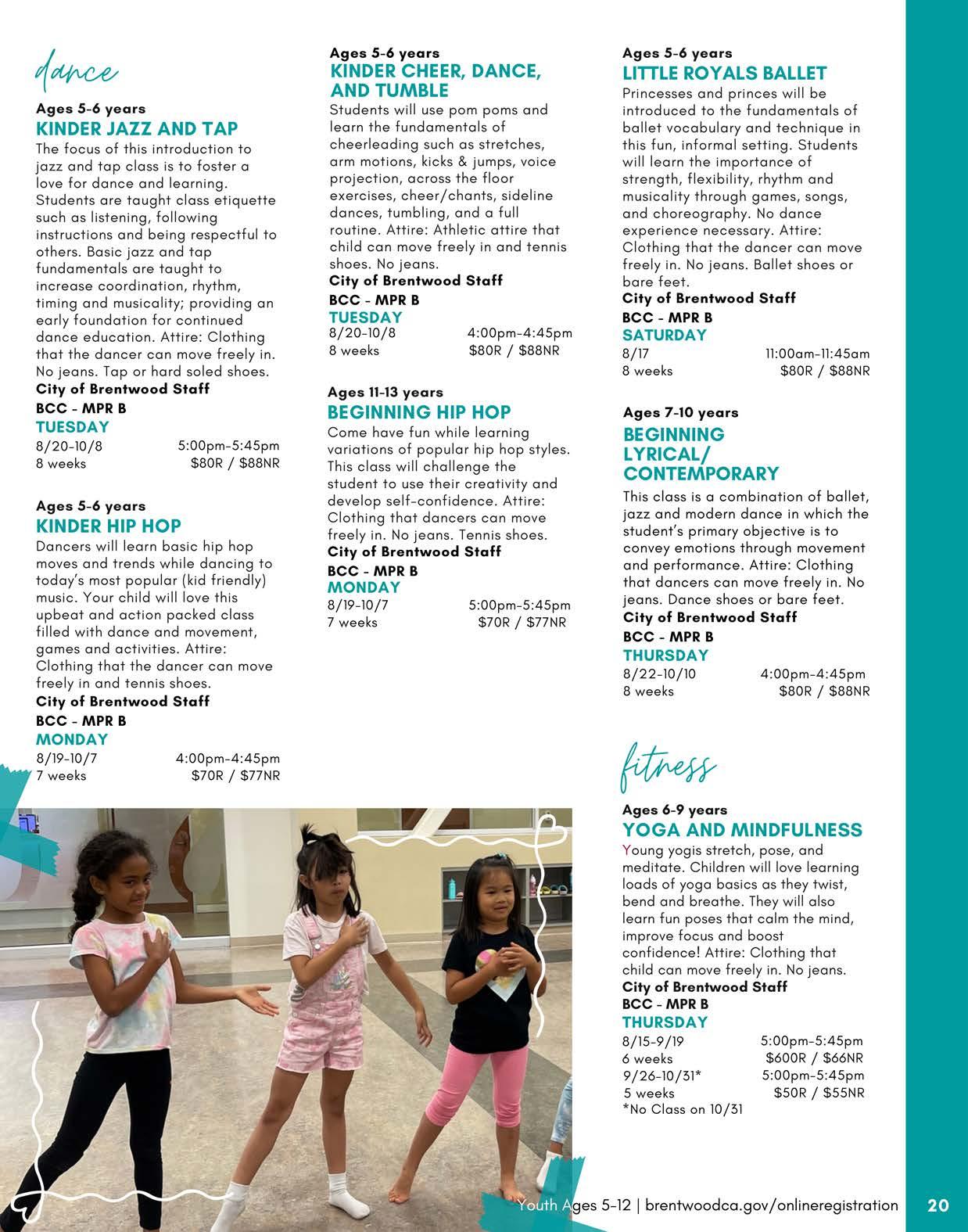 dance

Ages 5-6 years
KINDER JAZZ AND TAP
The focus of this introduction to jazz and tap class is to foster a love for dance and learning. Students are taught class etiquette such as listening, following instructions and being respectful to others. Basic jazz and tap fundamentals are taught to increase coordination, rhythm, timing and musicality; providing an early foundation for continued dance education. Attire: Clothing that the dancer can move freely in. No jeans. Tap or hard soled shoes.
City of Brentwood Staff
BCC - MPR B
TUESDAY
8/20-10/8 5:00pm-5:45pm
8 weeks $80R / $88NR

Ages 5-6 years
KINDER HIP HOP
Dancers will learn basic hip hop moves and trends while dancing to today's most popular (kid friendly) music. Your child will love this upbeat and action packed class filled with dance and movement, games and activities. Attire: Clothing that the dancer can move freely in and tennis shoes.
City of Brentwood Staff
BCC - MPR B
MONDAY
8/19-10/7 4:00pm-4:45pm
7 weeks $70R / $77NR

Ages 5-6 years
KINDER CHEER, DANCE, AND TUMBLE
Students will use pom poms and learn the fundamentals of cheerleading such as stretches, arm motions, kicks & jumps, voice projection, across the floor exercises, cheer/chants, sideline dances, tumbling, and a full routine. Attire: Athletic attire that child can move freely in and tennis shoes. No jeans.
City of Brentwood Staff
BCC - MPR B
TUESDAY
8/20-10/8 4:00pm-4:45pm
8 weeks $80R / $88NR

Ages 11-13 years
BEGINNING HIP HOP
Come have fun while learning variations of popular hip hop styles. This class will challenge the student to use their creativity and develop self-confidence. Attire: Clothing that dancers can move freely in. No jeans. Tennis shoes.
City of Brentwood Staff
BCC - MPR B
MONDAY
8/19-10/7 5:00pm-5:45pm
7 weeks $70R / $77NR

Ages 5-6 years
LITTLE ROYALS BALLET
Princesses and princes will be introduced to the fundamentals of ballet vocabulary and technique in this fun, informal setting. Students will learn the importance of strength, flexibility, rhythm and musicality through games, songs, and choreography. No dance experience necessary. Attire: Clothing that the dancer can move freely in. No jeans. Ballet shoes or bare feet.
City of Brentwood Staff
BCC - MPR B
SATURDAY
8/17 11:00am-11:45am
8 weeks $80R / $88NR

Ages 7-10 years
BEGINNING LYRICAL/ CONTEMPORARY
This class is a combination of ballet, jazz and modern dance in which the student's primary objective is to convey emotions through movement and performance. Attire: Clothing that dancers can move freely in. No jeans. Dance shoes or bare feet.
City of Brentwood Staff
BCC - MPR B
THURSDAY
8/22-10/10 4:00pm-4:45pm
8 weeks $80R / $88NR

fitness

Ages 6-9 years
YOGA AND MINDFULNESS
Young yogis stretch, pose, and meditate. Children will love learning loads of yoga basics as they twist, bend and breathe. They will also learn fun poses that calm the mind, improve focus and boost confidence! Attire: Clothing that child can move freely in. No jeans.
City of Brentwood Staff
BCC - MPR B
THURSDAY
8/15-9/19 5:00pm-5:45pm
6 weeks $600R / $66NR
9/26-10/31* 5:00pm-5:45pm
5 weeks $50R / $55NR
*No Class on 10/31

Youth Ages 5-12 | brentwoodca.gov/onlineregistration 20